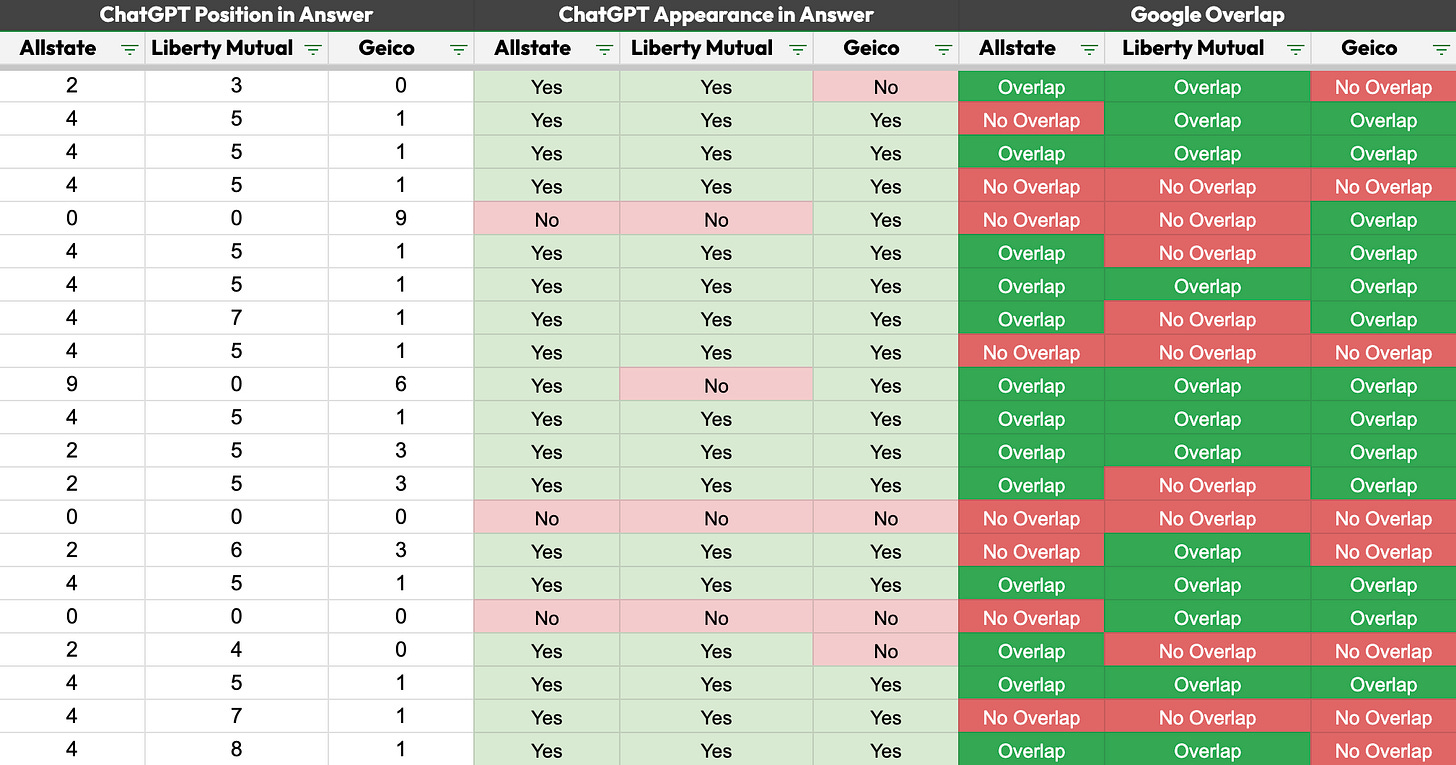 | ChatGPT Position in Answer | | | ChatGPT Appearance in Answer | | | Google Overlap | | |
|---|---|---|---|---|---|---|---|---|
| Allstate | Liberty Mutual | Geico | Allstate | Liberty Mutual | Geico | Allstate | Liberty Mutual | Geico |
| 2 | 3 | 0 | Yes | Yes | No | Overlap | Overlap | No Overlap |
| 4 | 5 | 1 | Yes | Yes | Yes | No Overlap | Overlap | Overlap |
| 4 | 5 | 1 | Yes | Yes | Yes | Overlap | Overlap | Overlap |
| 4 | 5 | 1 | Yes | Yes | Yes | No Overlap | No Overlap | No Overlap |
| 0 | 0 | 9 | No | No | Yes | No Overlap | No Overlap | Overlap |
| 4 | 5 | 1 | Yes | Yes | Yes | Overlap | No Overlap | Overlap |
| 4 | 5 | 1 | Yes | Yes | Yes | Overlap | Overlap | Overlap |
| 4 | 7 | 1 | Yes | Yes | Yes | Overlap | No Overlap | Overlap |
| 4 | 5 | 1 | Yes | Yes | Yes | No Overlap | No Overlap | No Overlap |
| 9 | 0 | 6 | Yes | No | Yes | Overlap | Overlap | Overlap |
| 4 | 5 | 1 | Yes | Yes | Yes | Overlap | Overlap | Overlap |
| 2 | 5 | 3 | Yes | Yes | Yes | Overlap | Overlap | Overlap |
| 2 | 5 | 3 | Yes | Yes | Yes | Overlap | No Overlap | Overlap |
| 0 | 0 | 0 | No | No | No | No Overlap | No Overlap | No Overlap |
| 2 | 6 | 3 | Yes | Yes | Yes | No Overlap | Overlap | No Overlap |
| 4 | 5 | 1 | Yes | Yes | Yes | Overlap | Overlap | Overlap |
| 0 | 0 | 0 | No | No | No | No Overlap | Overlap | Overlap |
| 2 | 4 | 0 | Yes | Yes | No | Overlap | No Overlap | No Overlap |
| 4 | 5 | 1 | Yes | Yes | Yes | Overlap | Overlap | Overlap |
| 4 | 7 | 1 | Yes | Yes | Yes | No Overlap | No Overlap | No Overlap |
| 4 | 8 | 1 | Yes | Yes | Yes | Overlap | Overlap | No Overlap |